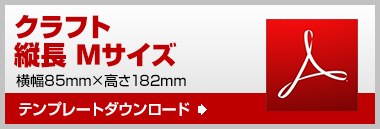 クラフト
縦長 Mサイズ
横幅85mm×高さ182mm

テンプレートダウンロード